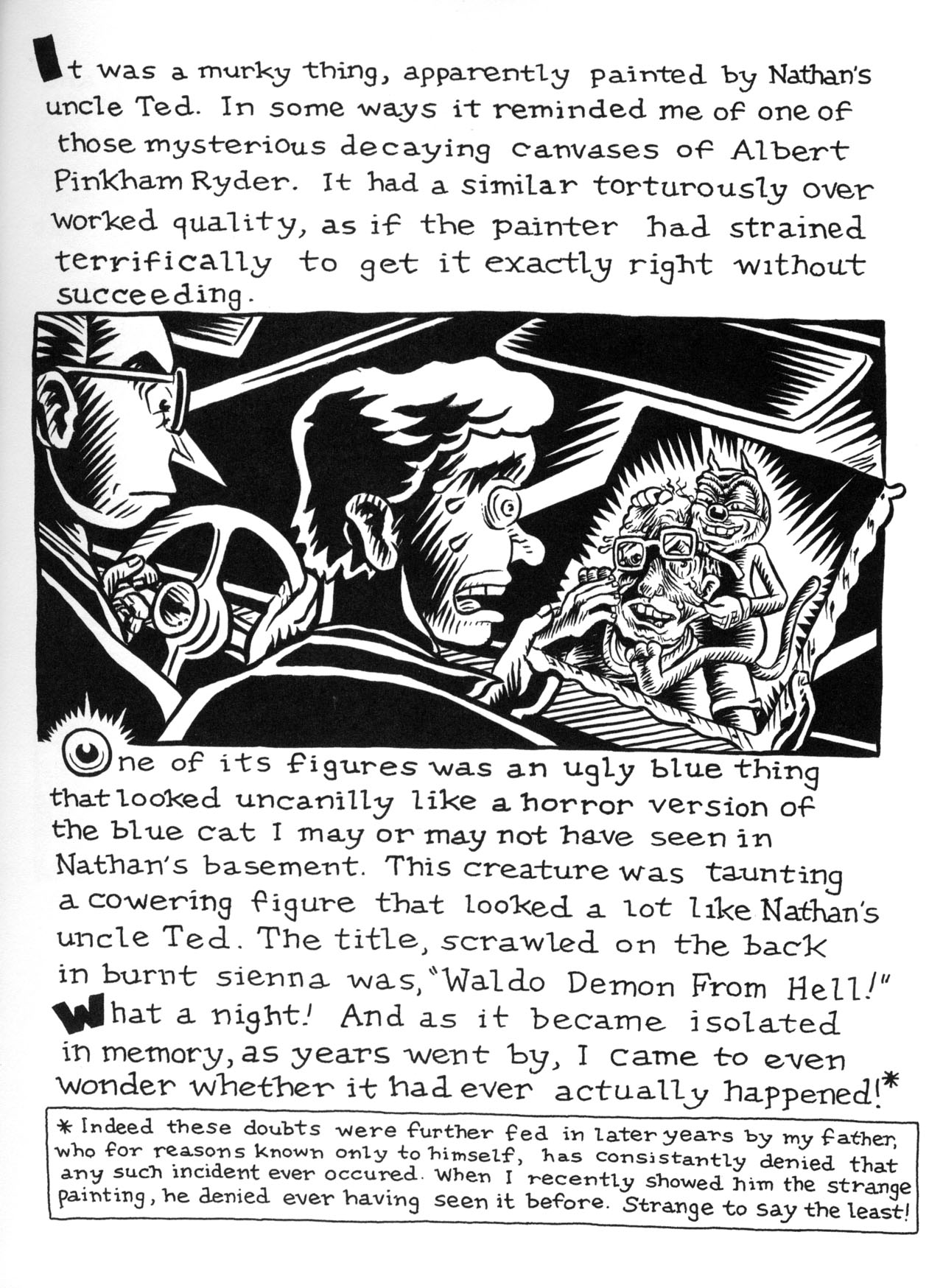 It was a murky thing, apparently painted by Nathan's uncle Ted. In some ways it reminded me of one of those mysterious decaying canvases of Albert Pinkham Ryder. It had a similar torturously over worked quality, as if the painter had strained terrifically to get it exactly right without succeeding.

One of its figures was an ugly blue thing that looked uncanilly like a horror version of the blue cat I may or may not have seen in Nathan's basement. This creature was taunting a cowering figure that looked a lot like Nathan's uncle Ted. The title, scrawled on the back in burnt sienna was, "Waldo Demon From Hell!"

What a night! And as it became isolated in memory, as years went by, I came to even wonder whether it had ever actually happened!*

* Indeed these doubts were further fed in later years by my father, who for reasons known only to himself, has consistantly denied that any such incident ever occured. When I recently showed him the strange painting, he denied ever having seen it before. Strange to say the least!